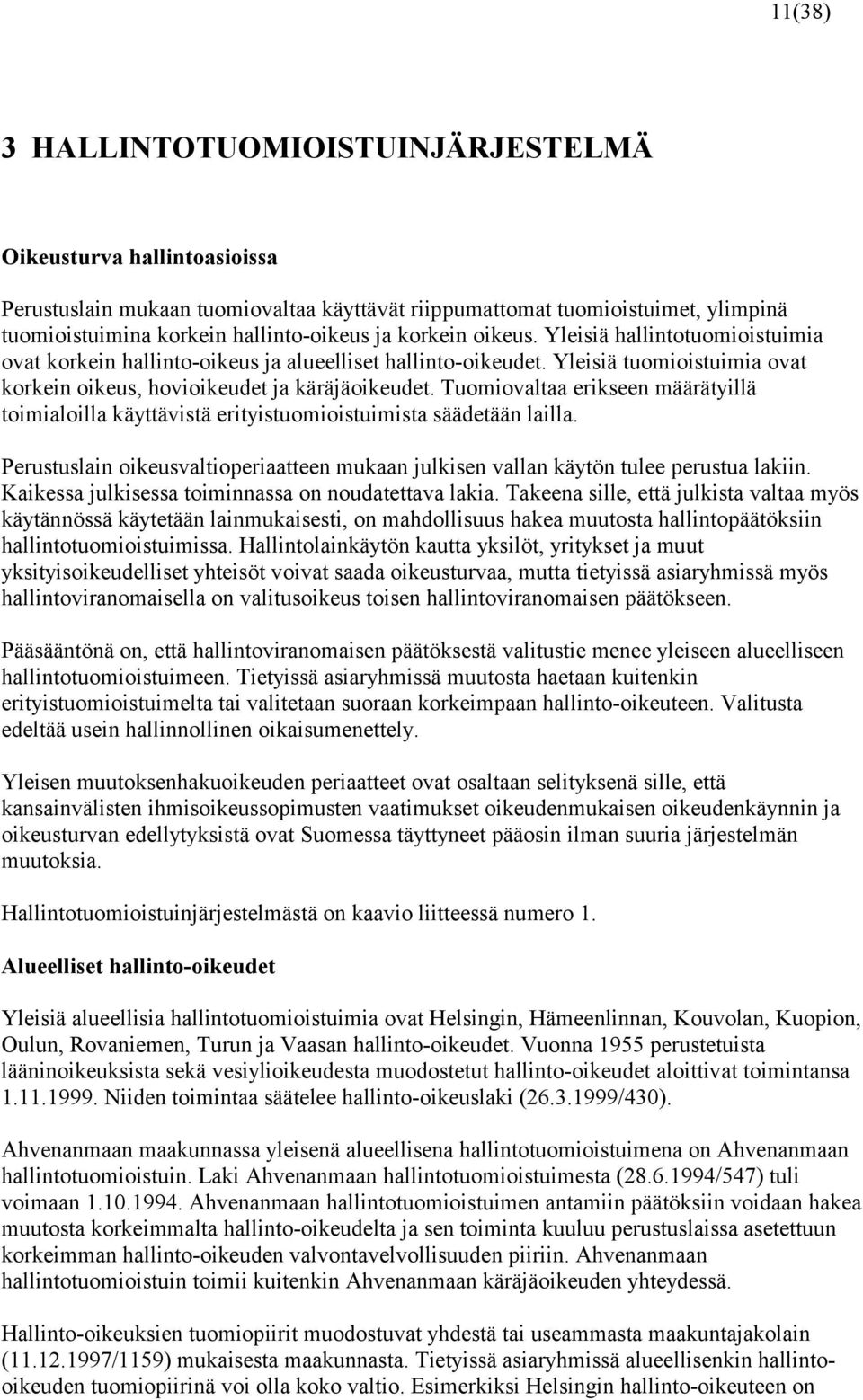 11(38)

3 HALLINTOTUOMIOISTUINJÄRJESTELMÄ

Oikeusturva hallintoasioissa

Perustuslain mukaan tuomiovaltaa käyttävät riippumattomat tuomioistuimet, ylimpinä tuomioistuimina korkein hallinto-oikeus ja korkein oikeus. Yleisiä hallintotuomioistuimia ovat korkein hallinto-oikeus ja alueelliset hallinto-oikeudet. Yleisiä tuomioistuimia ovat korkein oikeus, hovioikeudet ja käräjäoikeudet. Tuomiovaltaa erikseen määrätyillä toimialoilla käyttävistä erityistuomioistuimista säädetään lailla.

Perustuslain oikeusvaltioperiaatteen mukaan julkisen vallan käytön tulee perustua lakiin. Kaikessa julkisessa toiminnassa on noudatettava lakia. Takeena sille, että julkista valtaa myös käytännössä käytetään lainmukaisesti, on mahdollisuus hakea muutosta hallintopäätöksiin hallintotuomioistuimissa. Hallintolainkäytön kautta yksilöt, yritykset ja muut yksityisoikeudelliset yhteisöt voivat saada oikeusturvaa, mutta tietyissä asiaryhmissä myös hallintoviranomaisella on valitusoikeus toisen hallintoviranomaisen päätökseen.

Pääsääntönä on, että hallintoviranomaisen päätöksestä valitustie menee yleiseen alueelliseen hallintotuomioistuimeen. Tietyissä asiaryhmissä muutosta haetaan kuitenkin erityistuomioistuimelta tai valitetaan suoraan korkeimpaan hallinto-oikeuteen. Valitusta edeltää usein hallinnollinen oikaisumenettely.

Yleisen muutoksenhakuoikeuden periaatteet ovat osaltaan selityksenä sille, että kansainvälisten ihmisoikeussopimusten vaatimukset oikeudenmukaisen oikeudenkäynnin ja oikeusturvan edellytyksistä ovat Suomessa täyttyneet pääosin ilman suuria järjestelmän muutoksia.

Hallintotuomioistuinjärjestelmästä on kaavio liitteessä numero 1.

Alueelliset hallinto-oikeudet

Yleisiä alueellisia hallintotuomioistuimia ovat Helsingin, Hämeenlinnan, Kouvolan, Kuopion, Oulun, Rovaniemen, Turun ja Vaasan hallinto-oikeudet. Vuonna 1955 perustetuista lääninoikeuksista sekä vesiylioikeudesta muodostetut hallinto-oikeudet aloittivat toimintansa 1.11.1999. Niiden toimintaa säätelee hallinto-oikeuslaki (26.3.1999/430).

Ahvenanmaan maakunnassa yleisenä alueellisena hallintotuomioistuimena on Ahvenanmaan hallintotuomioistuin. Laki Ahvenanmaan hallintotuomioistuimesta (28.6.1994/547) tuli voimaan 1.10.1994. Ahvenanmaan hallintotuomioistuimen antamiin päätöksiin voidaan hakea muutosta korkeimmalta hallinto-oikeudelta ja sen toiminta kuuluu perustuslaissa asetettuun korkeimman hallinto-oikeuden valvontavelvollisuuden piiriin. Ahvenanmaan hallintotuomioistuin toimii kuitenkin Ahvenanmaan käräjäoikeuden yhteydessä.

Hallinto-oikeuksien tuomiopiirit muodostuvat yhdestä tai useammasta maakuntajakolain (11.12.1997/1159) mukaisesta maakunnasta. Tietyissä asiaryhmissä alueellisenkin hallinto-oikeuden tuomiopiirinä voi olla koko valtio. Esimerkiksi Helsingin hallinto-oikeuteen on